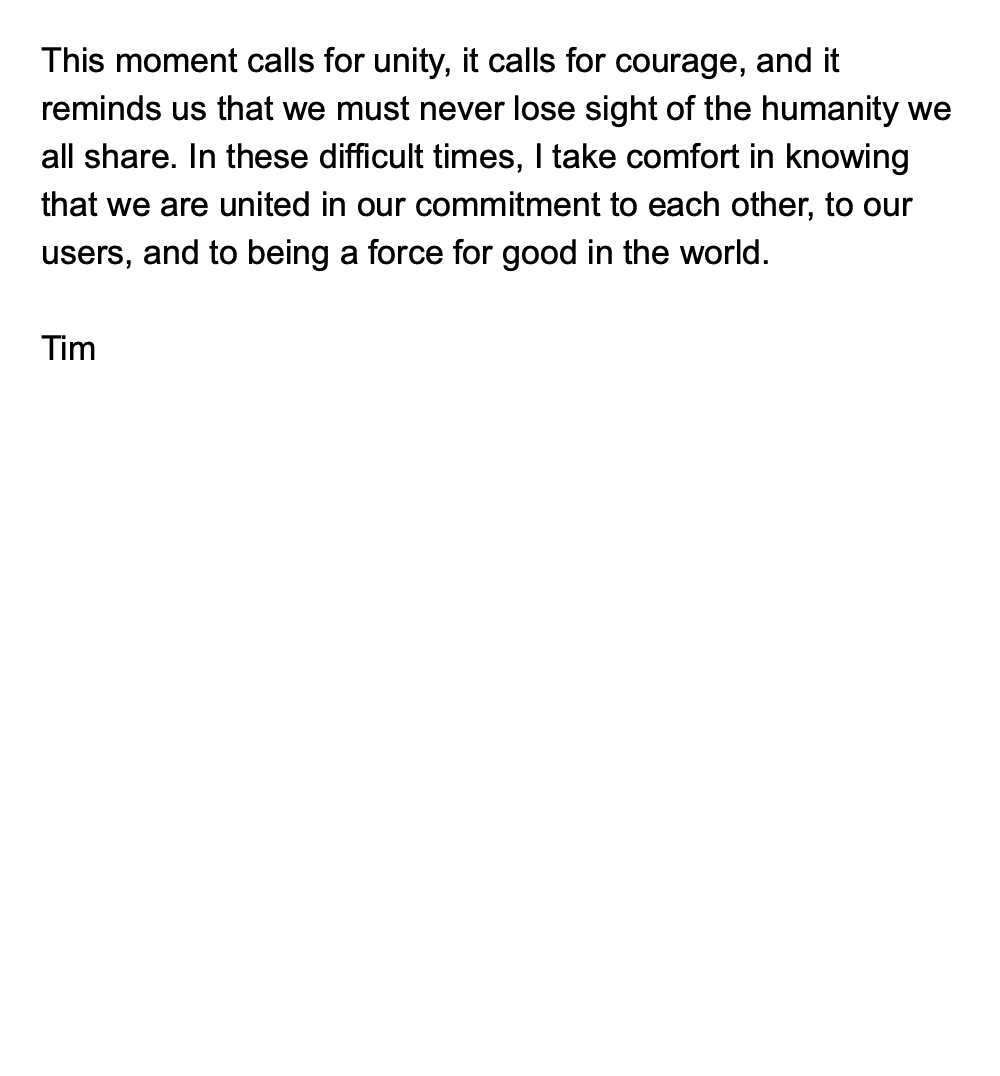 This moment calls for unity, it calls for courage, and it reminds us that we must never lose sight of the humanity we all share. In these difficult times, I take comfort in knowing that we are united in our commitment to each other, to our users, and to being a force for good in the world.

Tim